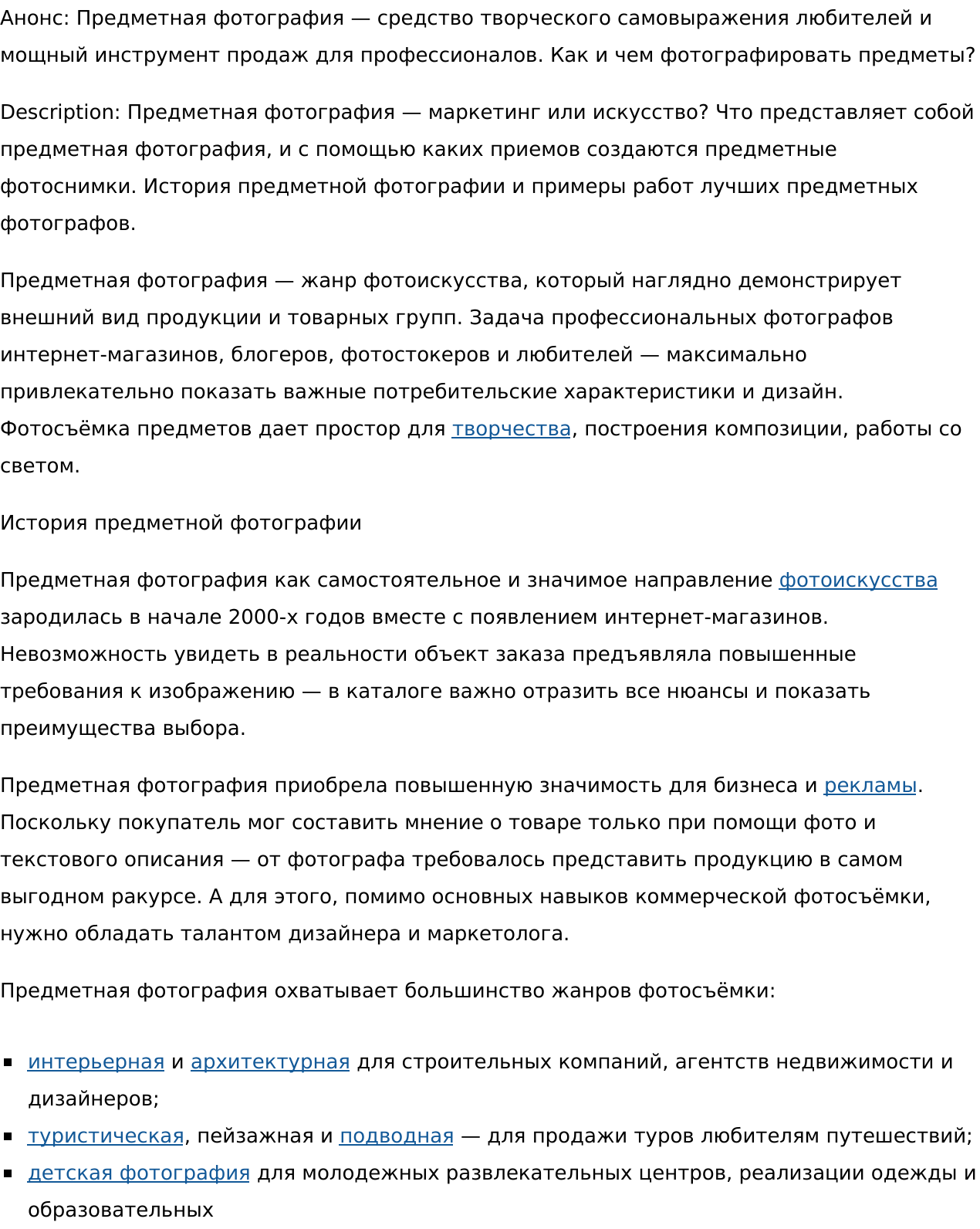 Анонс: Предметная фотография — средство творческого самовыражения любителей и мощный инструмент продаж для профессионалов. Как и чем фотографировать предметы?

Description: Предметная фотография — маркетинг или искусство? Что представляет собой предметная фотография, и с помощью каких приемов создаются предметные фотоснимки. История предметной фотографии и примеры работ лучших предметных фотографов.

Предметная фотография — жанр фотоискусства, который наглядно демонстрирует внешний вид продукции и товарных групп. Задача профессиональных фотографов интернет-магазинов, блогеров, фотостокеров и любителей — максимально привлекательно показать важные потребительские характеристики и дизайн. Фотосъёмка предметов дает простор для творчества, построения композиции, работы со светом.

История предметной фотографии

Предметная фотография как самостоятельное и значимое направление фотоискусства зародилась в начале 2000-х годов вместе с появлением интернет-магазинов. Невозможность увидеть в реальности объект заказа предъявляла повышенные требования к изображению — в каталоге важно отразить все нюансы и показать преимущества выбора.

Предметная фотография приобрела повышенную значимость для бизнеса и рекламы. Поскольку покупатель мог составить мнение о товаре только при помощи фото и текстового описания — от фотографа требовалось представить продукцию в самом выгодном ракурсе. А для этого, помимо основных навыков коммерческой фотосъёмки, нужно обладать талантом дизайнера и маркетолога.

Предметная фотография охватывает большинство жанров фотосъёмки:

- интерьерная и архитектурная для строительных компаний, агентств недвижимости и дизайнеров;
- туристическая, пейзажная и подводная — для продажи туров любителям путешествий;
- детская фотография для молодежных развлекательных центров, реализации одежды и образовательных